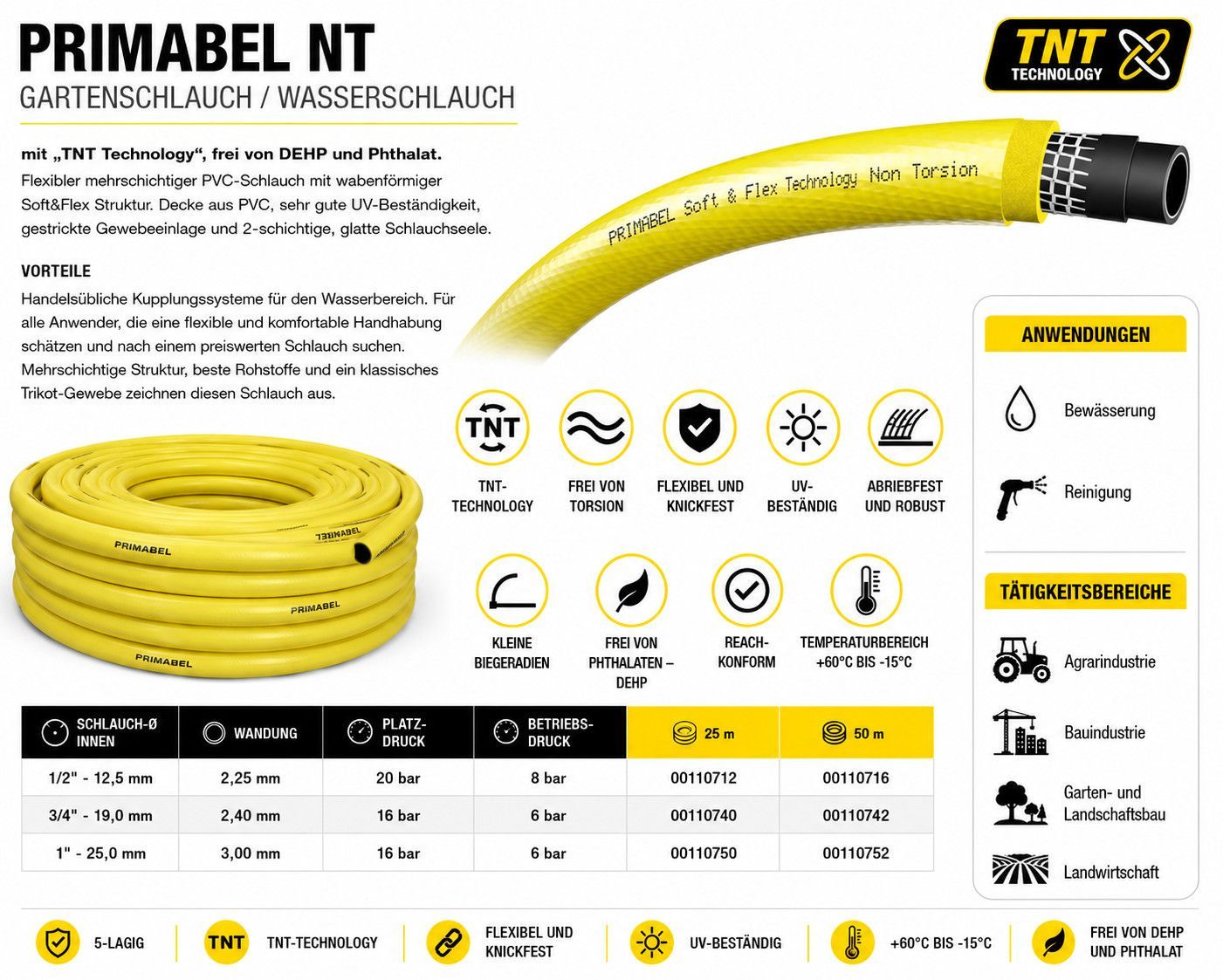 PRIMABEL NT
GARTENSCHLAUCH / WASSERSCHLAUCH

TNT TECHNOLOGY

mit „TNT Technology“, frei von DEHP und Phthalat.
Flexibler mehrschichtiger PVC-Schlauch mit wabenförmiger Soft&Flex Struktur. Decke aus PVC, sehr gute UV-Beständigkeit, gestrickte Gewebeeinlage und 2-schichtige, glatte Schlauchseele.

VORTEILE
Handelsübliche Kupplungssysteme für den Wasserbereich. Für alle Anwender, die eine flexible und komfortable Handhabung schätzen und nach einem preiswerten Schlauch suchen. Mehrschichtige Struktur, beste Rohstoffe und ein klassisches Trikot-Gewebe zeichnen diesen Schlauch aus.

PRIMABEL Soft & Flex Technology Non Torsion

PRIMABEL
PRIMABEL
PRIMABEL
PRIMABEL

TNT
TNT-TECHNOLOGY

FREI VON TORSION

FLEXIBEL UND KNICKFEST

UV-BESTÄNDIG

ABRIEBFEST UND ROBUST

KLEINE BIEGERADIEN

FREI VON PHTHALATEN – DEHP

REACH-KONFORM

TEMPERATURBEREICH +60°C BIS -15°C

ANWENDUNGEN
Bewässerung
Reinigung

TÄTIGKEITSBEREICHE
Agrarindustrie
Bauindustrie
Garten- und Landschaftsbau
Landwirtschaft

| SCHLAUCH-Ø INNEN | WANDUNG | PLATZ-DRUCK | BETRIEBS-DRUCK | 25 m | 50 m |
|---|---|---|---|---|---|
| 1/2" - 12,5 mm | 2,25 mm | 20 bar | 8 bar | 00110712 | 00110716 |
| 3/4" - 19,0 mm | 2,40 mm | 16 bar | 6 bar | 00110740 | 00110742 |
| 1" - 25,0 mm | 3,00 mm | 16 bar | 6 bar | 00110750 | 00110752 |

5-LAGIG
TNT
TNT-TECHNOLOGY
FLEXIBEL UND KNICKFEST
UV-BESTÄNDIG
+60°C BIS -15°C
FREI VON DEHP UND PHTHALAT